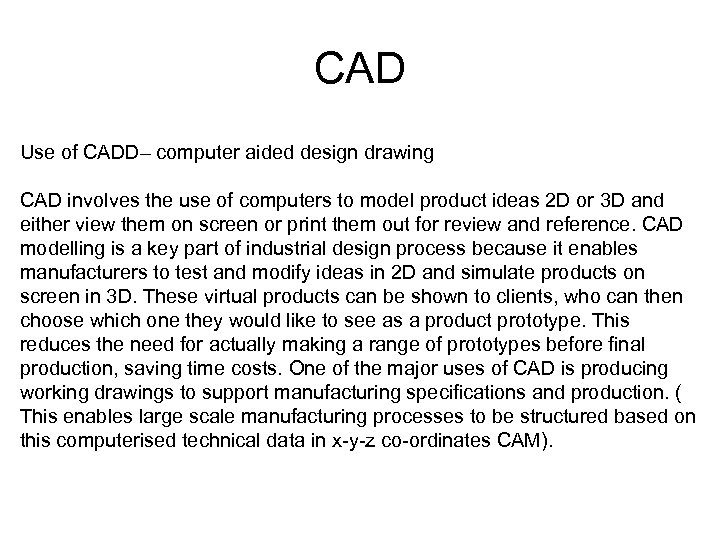 CAD

Use of CADD– computer aided design drawing

CAD involves the use of computers to model product ideas 2D or 3D and either view them on screen or print them out for review and reference. CAD modelling is a key part of industrial design process because it enables manufacturers to test and modify ideas in 2D and simulate products on screen in 3D. These virtual products can be shown to clients, who can then choose which one they would like to see as a product prototype. This reduces the need for actually making a range of prototypes before final production, saving time costs. One of the major uses of CAD is producing working drawings to support manufacturing specifications and production. ( This enables large scale manufacturing processes to be structured based on this computerised technical data in x-y-z co-ordinates CAM).